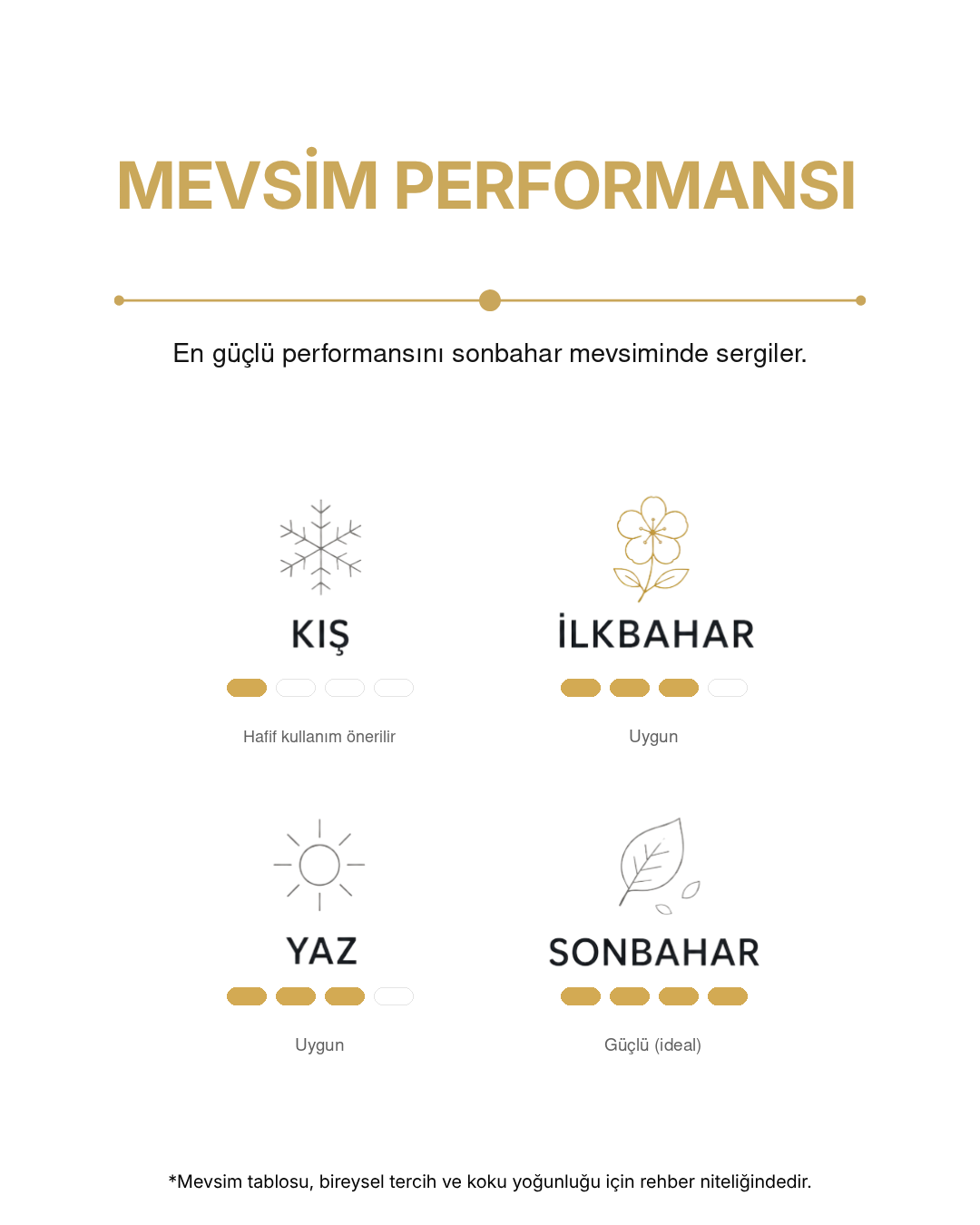 MEVSİM PERFORMANSI

En güçlü performansını sonbahar mevsiminde sergiler.

KIŞ

Hafif kullanım önerilir

İLKBAHAR

Uygun

YAZ

Uygun

SONBAHAR

Güçlü (ideal)

*Mevsim tablosu, bireysel tercih ve koku yoğunluğu için rehber niteliğindedir.